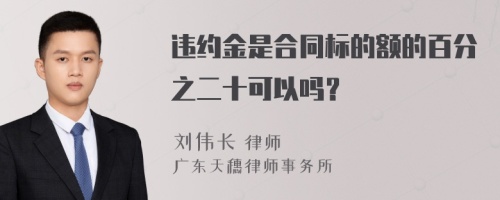 违约金是合同标的额的百分之二十可以吗？

刘伟长 律师
广东天穗律师事务所